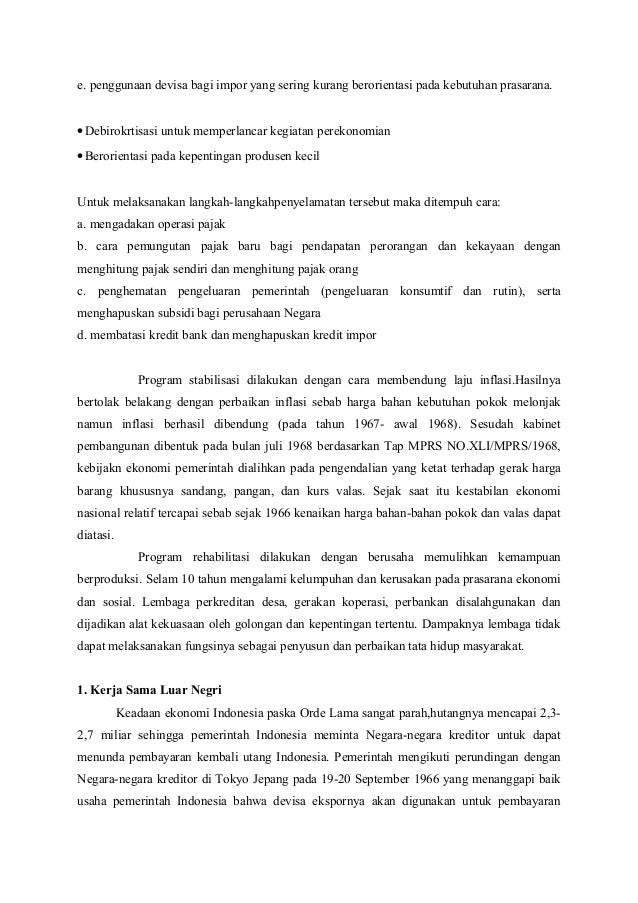 e. penggunaan devisa bagi impor yang sering kurang berorientasi pada kebutuhan prasarana.

• Debirokrtisasi untuk memperlancar kegiatan perekonomian
• Berorientasi pada kepentingan produsen kecil

Untuk melaksanakan langkah-langkahpenyelamatan tersebut maka ditempuh cara:
a. mengadakan operasi pajak
b. cara pemungutan pajak baru bagi pendapatan perorangan dan kekayaan dengan menghitung pajak sendiri dan menghitung pajak orang
c. penghematan pengeluaran pemerintah (pengeluaran konsumtif dan rutin), serta menghapuskan subsidi bagi perusahaan Negara
d. membatasi kredit bank dan menghapuskan kredit impor

Program stabilisasi dilakukan dengan cara membendung laju inflasi.Hasilnya bertolak belakang dengan perbaikan inflasi sebab harga bahan kebutuhan pokok melonjak namun inflasi berhasil dibendung (pada tahun 1967- awal 1968). Sesudah kabinet pembangunan dibentuk pada bulan juli 1968 berdasarkan Tap MPRS NO.XLI/MPRS/1968, kebijakn ekonomi pemerintah dialihkan pada pengendalian yang ketat terhadap gerak harga barang khususnya sandang, pangan, dan kurs valas. Sejak saat itu kestabilan ekonomi nasional relatif tercapai sebab sejak 1966 kenaikan harga bahan-bahan pokok dan valas dapat diatasi.

Program rehabilitasi dilakukan dengan berusaha memulihkan kemampuan berproduksi. Selam 10 tahun mengalami kelumpuhan dan kerusakan pada prasarana ekonomi dan sosial. Lembaga perkreditan desa, gerakan koperasi, perbankan disalahgunakan dan dijadikan alat kekuasaan oleh golongan dan kepentingan tertentu. Dampaknya lembaga tidak dapat melaksanakan fungsinya sebagai penyusun dan perbaikan tata hidup masyarakat.

1. Kerja Sama Luar Negri

Keadaan ekonomi Indonesia paska Orde Lama sangat parah,hutangnya mencapai 2,3-2,7 miliar sehingga pemerintah Indonesia meminta Negara-negara kreditor untuk dapat menunda pembayaran kembali utang Indonesia. Pemerintah mengikuti perundingan dengan Negara-negara kreditor di Tokyo Jepang pada 19-20 September 1966 yang menanggapi baik usaha pemerintah Indonesia bahwa devisa ekspornya akan digunakan untuk pembayaran